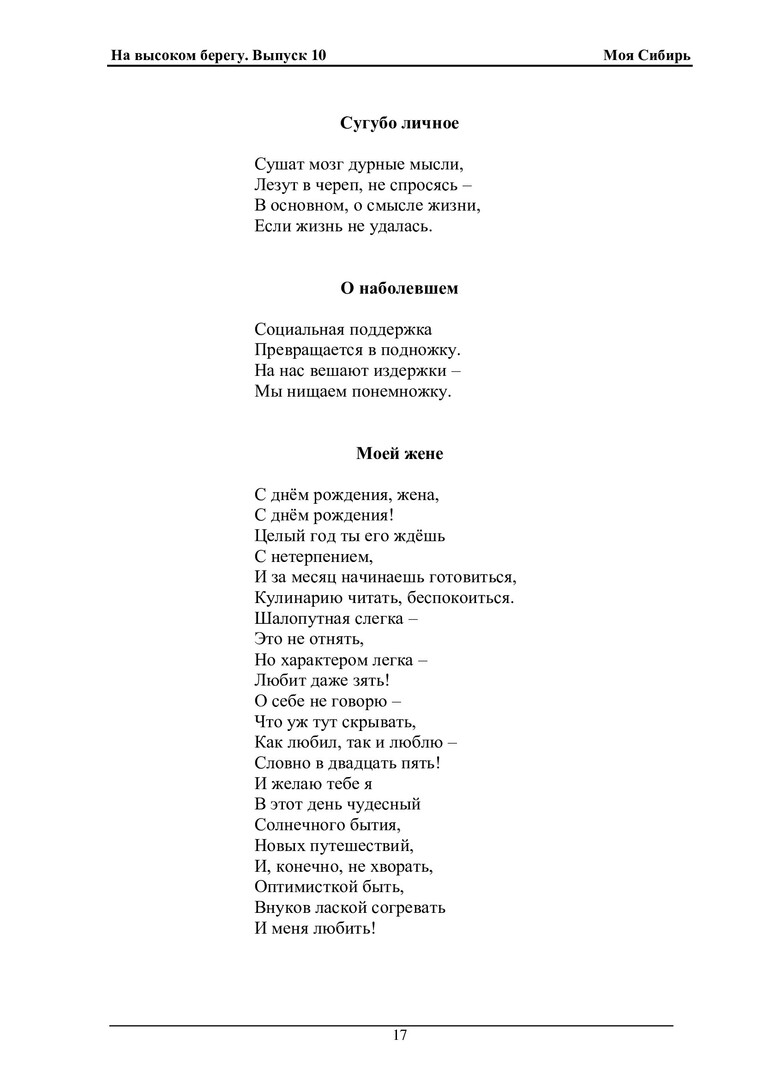 На высоком берегу. Выпуск 10 Моя Сибирь

Сугубо личное

Сушат мозг дурные мысли,
Лезут в череп, не спросясь –
В основном, о смысле жизни,
Если жизнь не удалась.

О наболевшем

Социальная поддержка
Превращается в подножку.
На нас вешают издержки –
Мы нищаем понемножку.

Моей жене

С днём рождения, жена,
С днём рождения!
Целый год ты его ждёшь
С нетерпением,
И за месяц начинаешь готовиться,
Кулинарию читать, беспокоиться.
Шалопутная слегка –
Это не отнять,
Но характером легка –
Любит даже зять!
О себе не говорю –
Что уж тут скрывать,
Как любил, так и люблю –
Словно в двадцать пять!
И желаю тебе я
В этот день чудесный
Солнечного бытия,
Новых путешествий,
И, конечно, не хворать,
Оптимисткой быть,
Внуков лаской согревать
И меня любить!

17